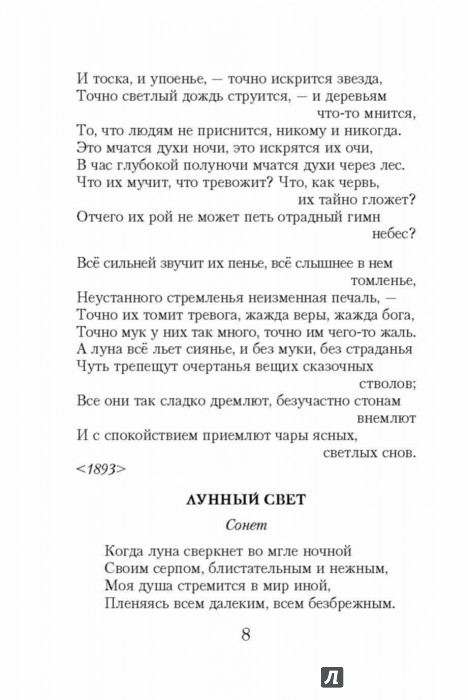 И тоска, и упоенье, — точно искрится звезда,
Точно светлый дождь струится, — и деревьям что-то мнится,
То, что людям не приснится, никому и никогда.
Это мчатся духи ночи, это искрятся их очи,
В час глубокой полуночи мчатся духи через лес.
Что их мучит, что тревожит? Что, как червь, их тайно гложет?
Отчего их рой не может петь отрадный гимн небес?

Всё сильней звучит их пенье, всё слышнее в нем томленье,
Неустанного стремленья неизменная печаль, —
Точно их томит тревога, жажда веры, жажда бога,
Точно мук у них так много, точно им чего-то жаль.
А луна всё льет сиянье, и без муки, без страданья
Чуть трепещут очертанья вещих сказочных стволов;
Все они так сладко дремлют, безучастно стонам внемлют
И с спокойствием приемлют чары ясных, светлых снов.
<1893>

ЛУННЫЙ СВЕТ

Сонет

Когда луна сверкнет во мгле ночной
Своим серпом, блистательным и нежным,
Моя душа стремится в мир иной,
Пленяясь всем далеким, всем безбрежным.

8

Л